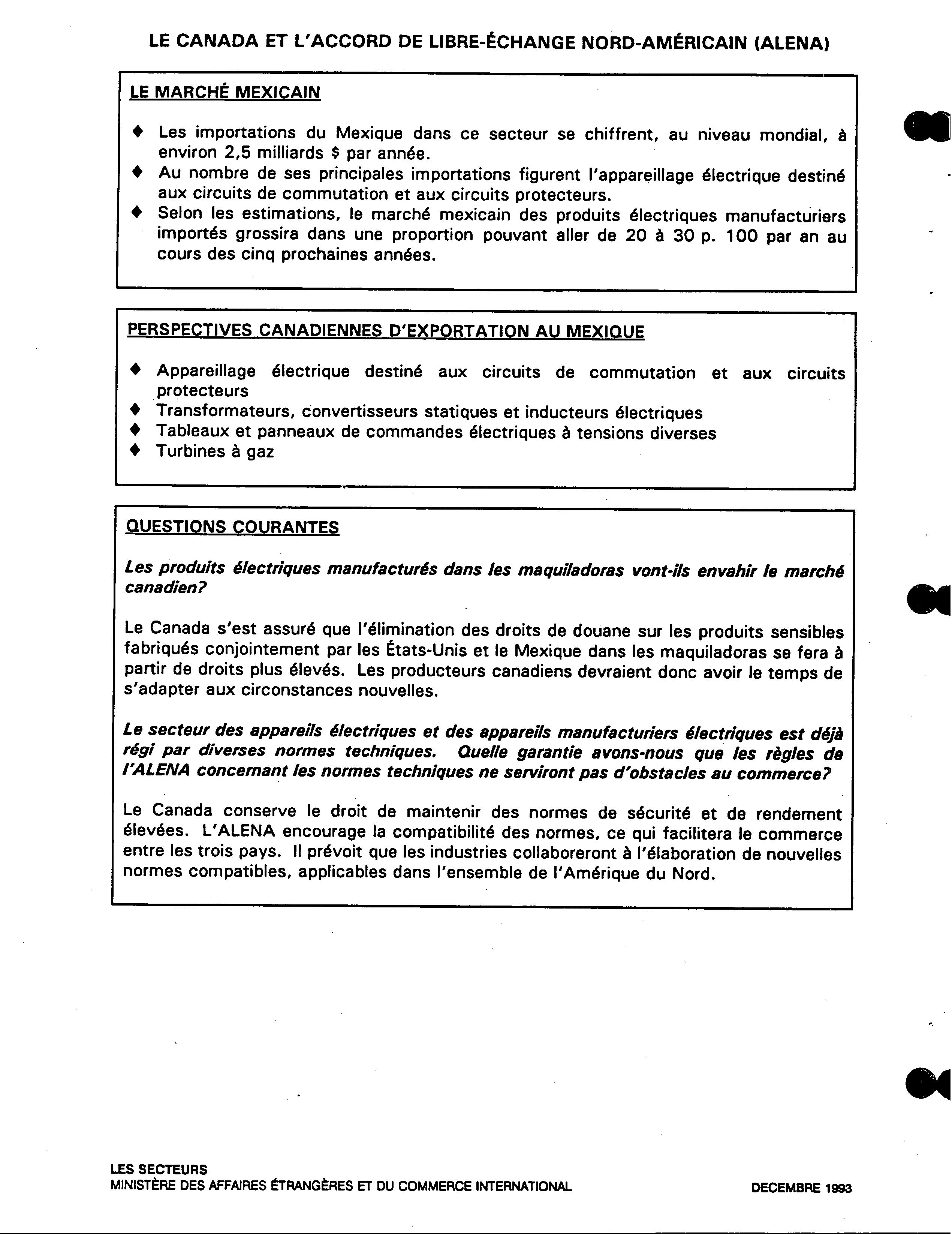 LE CANADA ET L'ACCORD DE LIBRE-ÉCHANGE NORD-AMÉRICAIN (ALENA)

LE MARCHÉ MEXICAIN

♦ Les importations du Mexique dans ce secteur se chiffrent, au niveau mondial, à environ 2,5 milliards $ par année.
♦ Au nombre de ses principales importations figurent l'appareillage électrique destiné aux circuits de commutation et aux circuits protecteurs.
♦ Selon les estimations, le marché mexicain des produits électriques manufacturiers importés grossira dans une proportion pouvant aller de 20 à 30 p. 100 par an au cours des cinq prochaines années.

PERSPECTIVES CANADIENNES D'EXPORTATION AU MEXIQUE

♦ Appareillage électrique destiné aux circuits de commutation et aux circuits protecteurs
♦ Transformateurs, convertisseurs statiques et inducteurs électriques
♦ Tableaux et panneaux de commandes électriques à tensions diverses
♦ Turbines à gaz

QUESTIONS COURANTES

Les produits électriques manufacturés dans les maquiladoras vont-ils envahir le marché canadien?

Le Canada s'est assuré que l'élimination des droits de douane sur les produits sensibles fabriqués conjointement par les États-Unis et le Mexique dans les maquiladoras se fera à partir de droits plus élevés. Les producteurs canadiens devraient donc avoir le temps de s'adapter aux circonstances nouvelles.

Le secteur des appareils électriques et des appareils manufacturiers électriques est déjà régi par diverses normes techniques. Quelle garantie avons-nous que les règles de l'ALENA concernant les normes techniques ne serviront pas d'obstacles au commerce?

Le Canada conserve le droit de maintenir des normes de sécurité et de rendement élevées. L'ALENA encourage la compatibilité des normes, ce qui facilitera le commerce entre les trois pays. Il prévoit que les industries collaboreront à l'élaboration de nouvelles normes compatibles, applicables dans l'ensemble de l'Amérique du Nord.

LES SECTEURS
MINISTÈRE DES AFFAIRES ÉTRANGÈRES ET DU COMMERCE INTERNATIONAL

DECEMBRE 1993